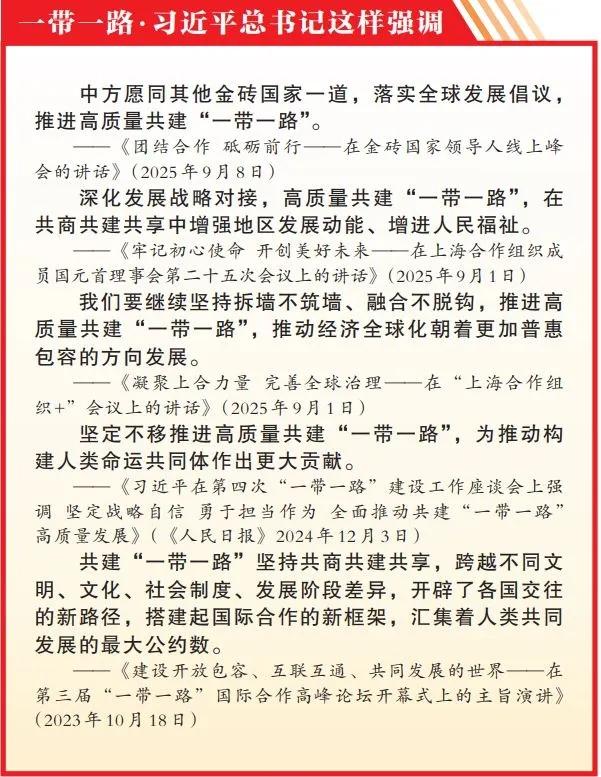 一带一路·习近平总书记这样强调

中方愿同其他金砖国家一道，落实全球发展倡议，推进高质量共建“一带一路”。

——《团结合作 砥砺前行——在金砖国家领导人线上峰会的讲话》（2025年9月8日）

深化发展战略对接，高质量共建“一带一路”，在共商共建共享中增强地区发展动能、增进人民福祉。

——《牢记初心使命 开创美好未来——在上海合作组织成员国元首理事会第二十五次会议上的讲话》（2025年9月1日）

我们要继续坚持拆墙不筑墙、融合不脱钩，推进高质量共建“一带一路”，推动经济全球化朝着更加普惠包容的方向发展。

——《凝聚上合力量 完善全球治理——在“上海合作组织+”会议上的讲话》（2025年9月1日）

坚定不移推进高质量共建“一带一路”，为推动构建人类命运共同体作出更大贡献。

——《习近平在第四次“一带一路”建设工作座谈会上强调 坚定战略自信 勇于担当作为 全面推动共建“一带一路”高质量发展》（《人民日报》2024年12月3日）

共建“一带一路”坚持共商共建共享，跨越不同文明、文化、社会制度、发展阶段差异，开辟了各国交往的新路径，搭建起国际合作的新框架，汇集着人类共同发展的最大公约数。

——《建设开放包容、互联互通、共同发展的世界——在第三届“一带一路”国际合作高峰论坛开幕式上的主旨演讲》（2023年10月18日）